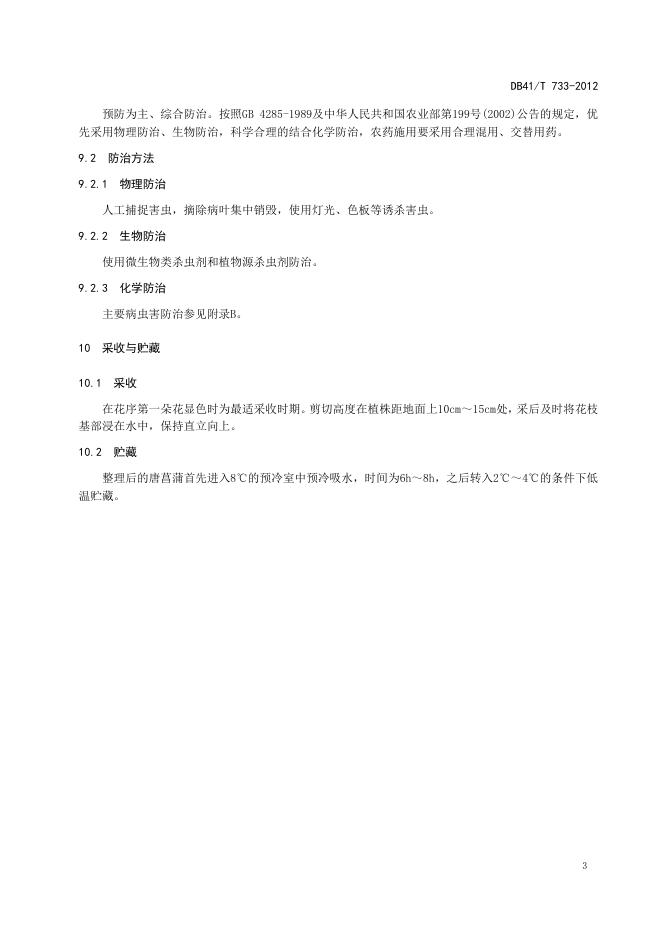 DB41/T 733-2012

预防为主、综合防治。按照GB 4285-1989及中华人民共和国农业部第199号(2002)公告的规定，优先采用物理防治、生物防治，科学合理的结合化学防治，农药施用要采用合理混用、交替用药。

9.2 防治方法

9.2.1 物理防治

人工捕捉害虫，摘除病叶集中销毁，使用灯光、色板等诱杀害虫。

9.2.2 生物防治

使用微生物类杀虫剂和植物源杀虫剂防治。

9.2.3 化学防治

主要病虫害防治参见附录B。

10 采收与贮藏

10.1 采收

在花序第一朵花显色时为最适采收时期。剪切高度在植株距地面上10cm～15cm处，采后及时将花枝基部浸在水中，保持直立向上。

10.2 贮藏

整理后的唐菖蒲首先进入8℃的预冷室中预冷吸水，时间为6h～8h，之后转入2℃～4℃的条件下低温贮藏。

3